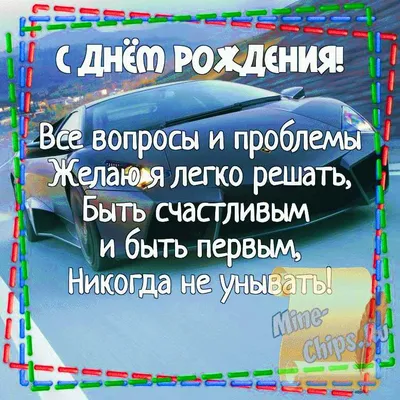 С ДНЁМ РОЖДЕНИЯ!

Все вопросы и проблемы
Желаю я легко решать,
Быть счастливым
и быть первым,
Никогда не унывать!

Mine-Chips.Ru